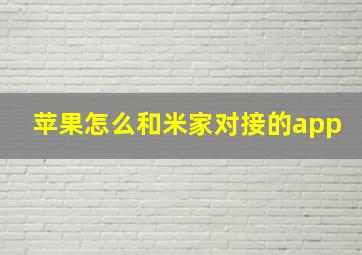 苹果怎么和米家对接的app